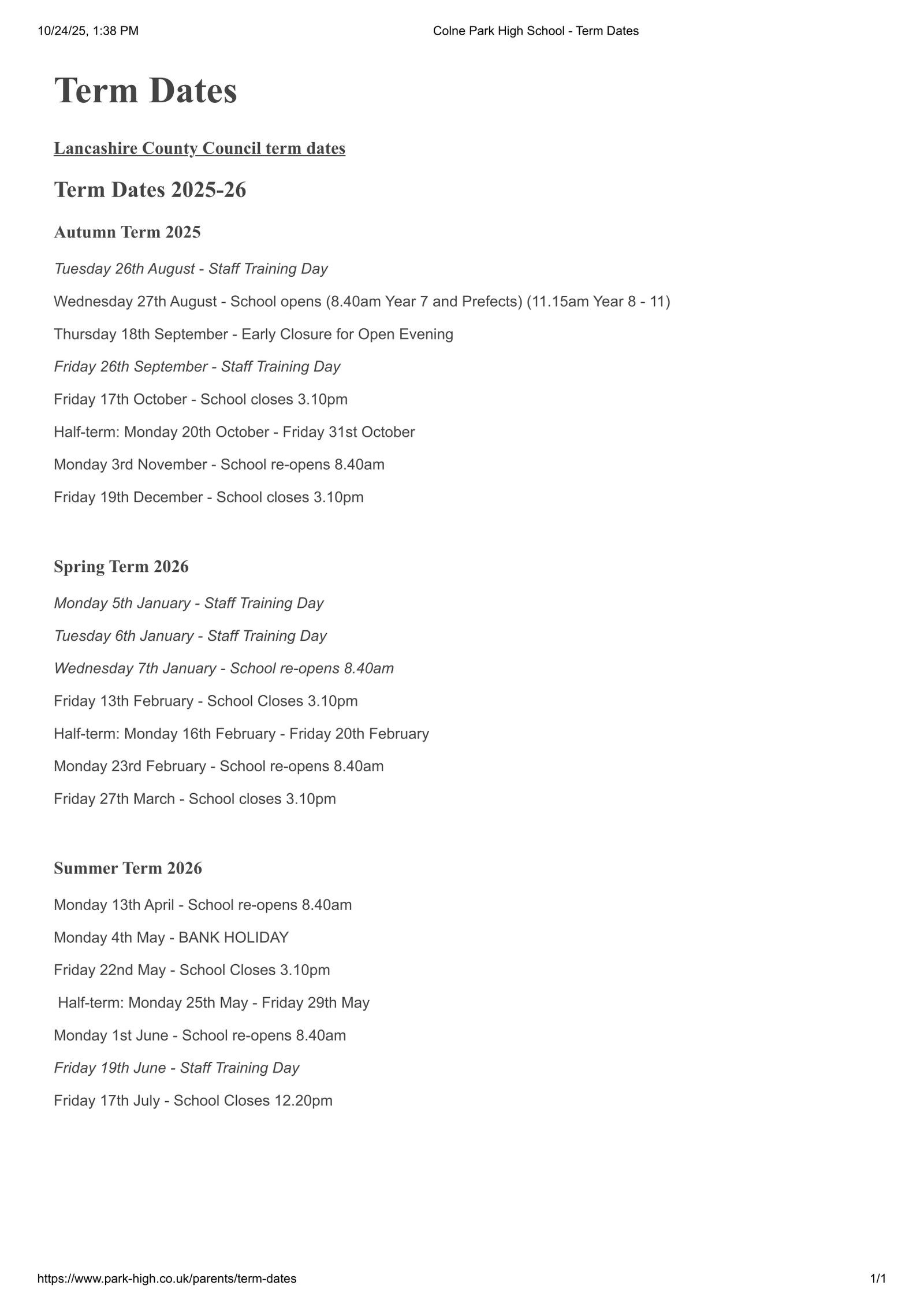 10/24/25, 1:38 PM

Colne Park High School - Term Dates

Term Dates

Lancashire County Council term dates

Term Dates 2025-26

Autumn Term 2025

Tuesday 26th August - Staff Training Day

Wednesday 27th August - School opens (8.40am Year 7 and Prefects) (11.15am Year 8 - 11)

Thursday 18th September - Early Closure for Open Evening

Friday 26th September - Staff Training Day

Friday 17th October - School closes 3.10pm

Half-term: Monday 20th October - Friday 31st October

Monday 3rd November - School re-opens 8.40am

Friday 19th December - School closes 3.10pm

Spring Term 2026

Monday 5th January - Staff Training Day

Tuesday 6th January - Staff Training Day

Wednesday 7th January - School re-opens 8.40am

Friday 13th February - School Closes 3.10pm

Half-term: Monday 16th February - Friday 20th February

Monday 23rd February - School re-opens 8.40am

Friday 27th March - School closes 3.10pm

Summer Term 2026

Monday 13th April - School re-opens 8.40am

Monday 4th May - BANK HOLIDAY

Friday 22nd May - School Closes 3.10pm

Half-term: Monday 25th May - Friday 29th May

Monday 1st June - School re-opens 8.40am

Friday 19th June - Staff Training Day

Friday 17th July - School Closes 12.20pm

https://www.park-high.co.uk/parents/term-dates

1/1